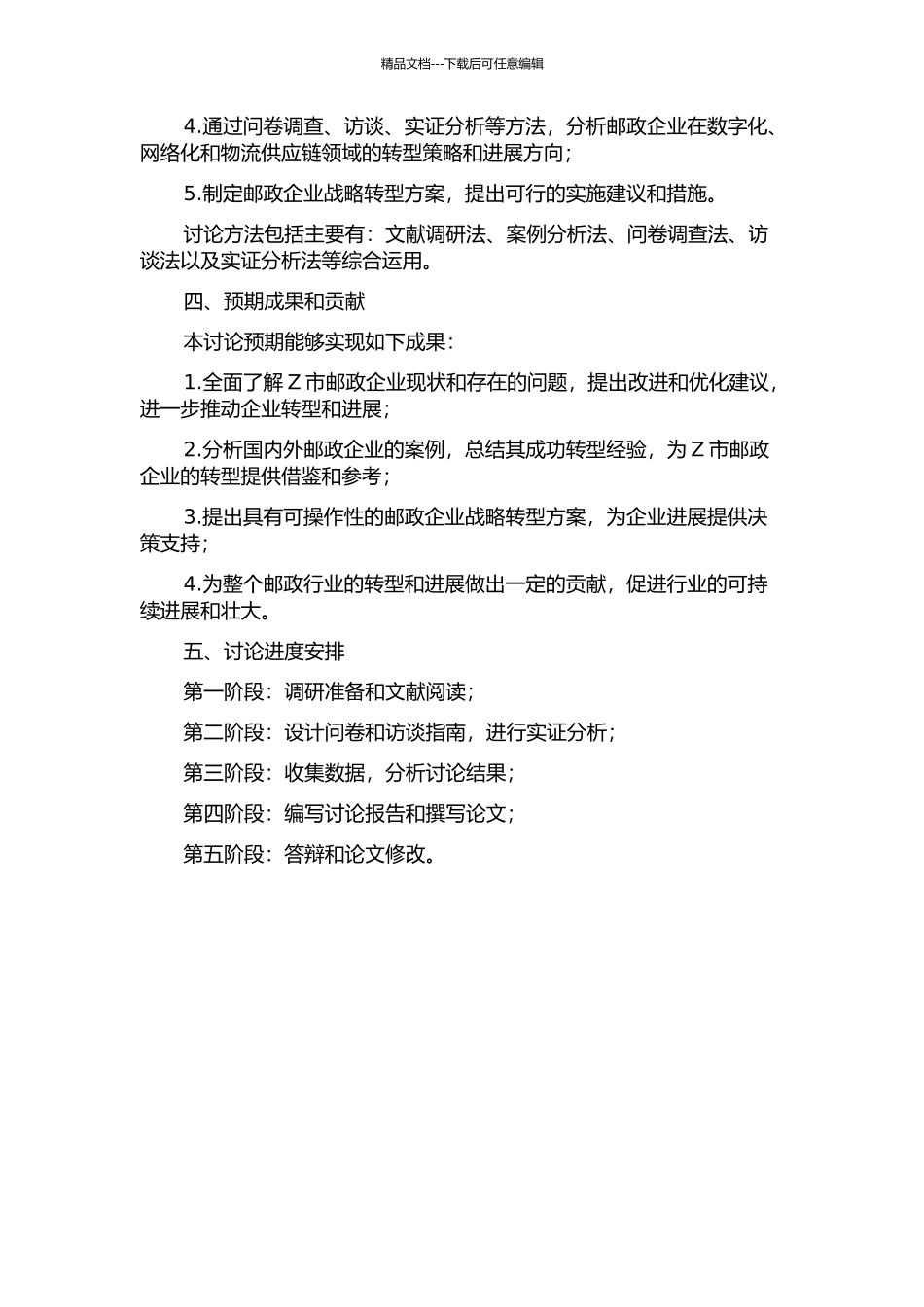 精品文档---下载后可任意编辑

4.通过问卷调查、访谈、实证分析等方法，分析邮政企业在数字化、网络化和物流供应链领域的转型策略和进展方向；

5.制定邮政企业战略转型方案，提出可行的实施建议和措施。

讨论方法包括主要有：文献调研法、案例分析法、问卷调查法、访谈法以及实证分析法等综合运用。

四、预期成果和贡献

本讨论预期能够实现如下成果：

1.全面了解 Z 市邮政企业现状和存在的问题，提出改进和优化建议，进一步推动企业转型和进展；

2.分析国内外邮政企业的案例，总结其成功转型经验，为 Z 市邮政企业的转型提供借鉴和参考；

3.提出具有可操作性的邮政企业战略转型方案，为企业进展提供决策支持；

4.为整个邮政行业的转型和进展做出一定的贡献，促进行业的可持续进展和壮大。

五、讨论进度安排

第一阶段：调研准备和文献阅读；

第二阶段：设计问卷和访谈指南，进行实证分析；

第三阶段：收集数据，分析讨论结果；

第四阶段：编写讨论报告和撰写论文；

第五阶段：答辩和论文修改。